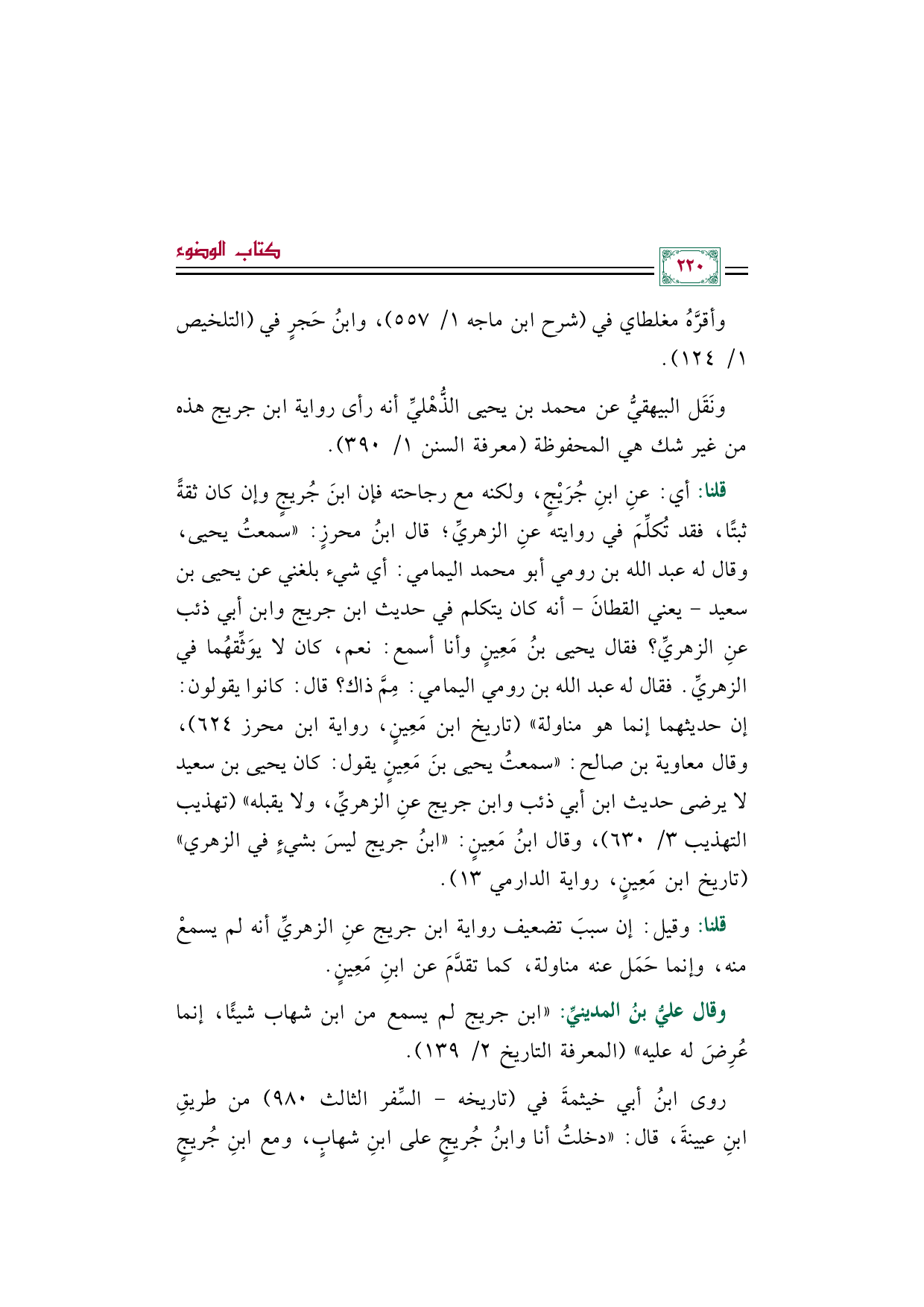 كتاب الوضوء

٢٢٠

وأقرَّهُ مغلطاي في (شرح ابن ماجه ١/ ٥٥٧)، وابنُ حَجرٍ في (التلخيص ١/ ١٢٤).

ونَقَل البيهقيُّ عن محمد بن يحيى الذُّهْليِّ أنه رأى رواية ابن جريج هذه من غير شك هي المحفوظة (معرفة السنن ١/ ٣٩٠).

قلنا: أي: عنِ ابنِ جُرَيْجٍ، ولكنه مع رجاحته فإن ابنَ جُريجٍ وإن كان ثقةً ثبتًا، فقد تُكلِّمَ في روايته عنِ الزهريِّ؛ قال ابنُ محرزٍ: «سمعتُ يحيى، وقال له عبد الله بن رومي أبو محمد اليمامي: أي شيء بلغني عن يحيى بن سعيد - يعني القطانَ - أنه كان يتكلم في حديث ابن جريج وابن أبي ذئب عنِ الزهريِّ؟ فقال يحيى بنُ مَعِينٍ وأنا أسمع: نعم، كان لا يوَثِّقهُما في الزهريِّ. فقال له عبد الله بن رومي اليمامي: مِمَّ ذاك؟ قال: كانوا يقولون: إن حديثهما إنما هو مناولة» (تاريخ ابن مَعِينٍ، رواية ابن محرز ٦٢٤)، وقال معاوية بن صالح: «سمعتُ يحيى بنَ مَعِينٍ يقول: كان يحيى بن سعيد لا يرضى حديث ابن أبي ذئب وابن جريج عنِ الزهريِّ، ولا يقبله» (تهذيب التهذيب ٣/ ٦٣٠)، وقال ابنُ مَعِينٍ: «ابنُ جريج ليسَ بشيءٍ في الزهري» (تاريخ ابن مَعِينٍ، رواية الدارمي ١٣).

قلنا: وقيل: إن سببَ تضعيف رواية ابن جريج عنِ الزهريِّ أنه لم يسمعْ منه، وإنما حَمَل عنه مناولة، كما تقدَّمَ عن ابنِ مَعِينٍ.

وقال عليُّ بنُ المدينيِّ: «ابن جريج لم يسمع من ابن شهاب شيئًا، إنما عُرِضَ له عليه» (المعرفة التاريخ ٢/ ١٣٩).

روى ابنُ أبي خيثمةَ في (تاريخه - السِّفر الثالث ٩٨٠) من طريقِ ابنِ عيينةَ، قال: «دخلتُ أنا وابنُ جُريجٍ على ابنِ شهابٍ، ومع ابنِ جُريجٍ